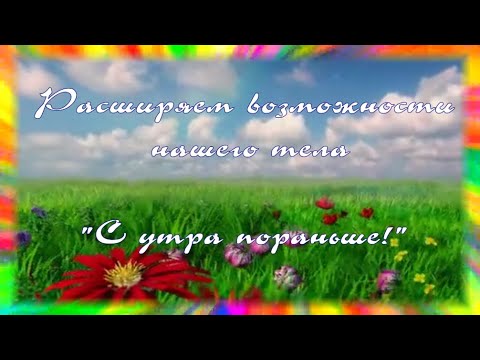 Расширяем возможности нашего тела

"С утра пораньше!"